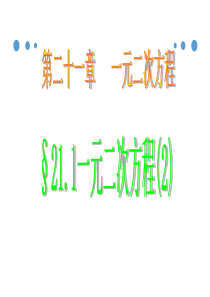 第二十一章　一元二次方程

§21.1一元二次方程(2)